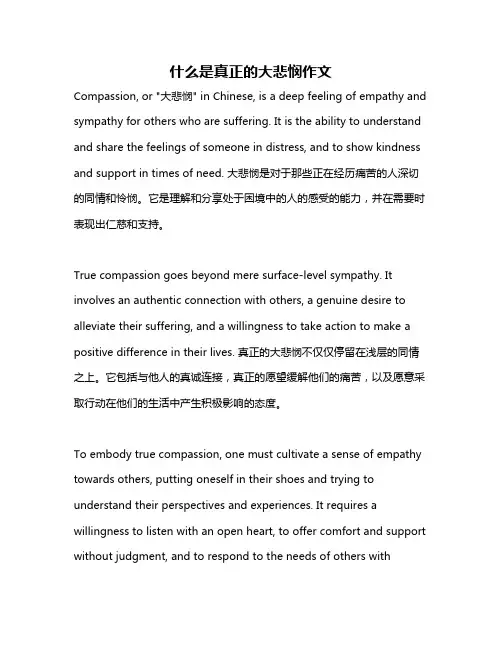 什么是真正的大悲悯作文

Compassion, or "大悲悯" in Chinese, is a deep feeling of empathy and sympathy for others who are suffering. It is the ability to understand and share the feelings of someone in distress, and to show kindness and support in times of need. 大悲悯是对于那些正在经历痛苦的人深切的同情和怜悯。它是理解和分享处于困境中的人的感受的能力，并在需要时表现出仁慈和支持。

True compassion goes beyond mere surface-level sympathy. It involves an authentic connection with others, a genuine desire to alleviate their suffering, and a willingness to take action to make a positive difference in their lives. 真正的大悲悯不仅仅停留在浅层的同情之上。它包括与他人的真诚连接，真正的愿望缓解他们的痛苦，以及愿意采取行动在他们的生活中产生积极影响的态度。

To embody true compassion, one must cultivate a sense of empathy towards others, putting oneself in their shoes and trying to understand their perspectives and experiences. It requires a willingness to listen with an open heart, to offer comfort and support without judgment, and to respond to the needs of others with